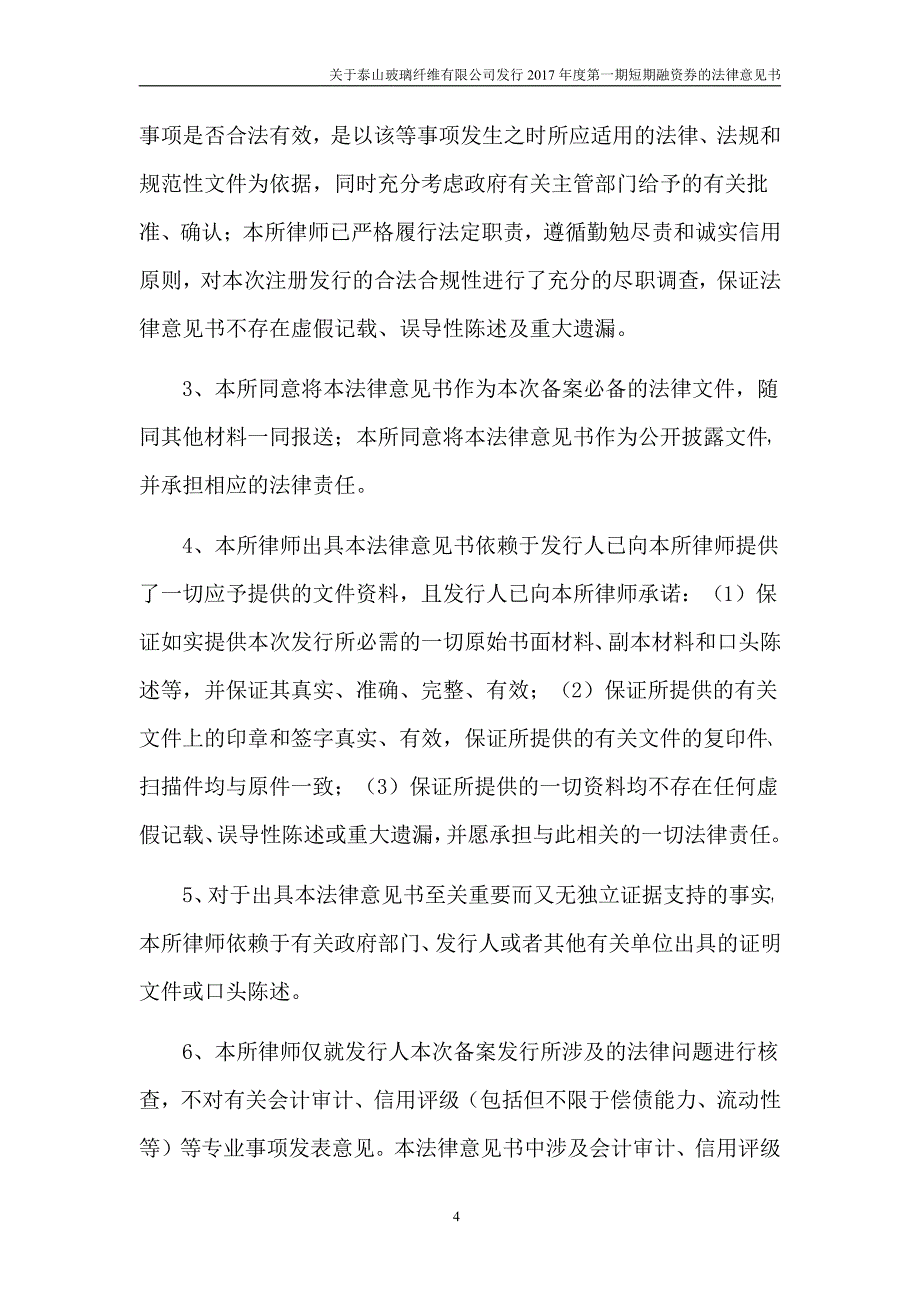 关于泰山玻璃纤维有限公司发行 2017 年度第一期短期融资券的法律意见书

事项是否合法有效，是以该等事项发生之时所应适用的法律、法规和规范性文件为依据，同时充分考虑政府有关主管部门给予的有关批准、确认；本所律师已严格履行法定职责，遵循勤勉尽责和诚实信用原则，对本次注册发行的合法合规性进行了充分的尽职调查，保证法律意见书不存在虚假记载、误导性陈述及重大遗漏。

3、本所同意将本法律意见书作为本次备案必备的法律文件，随同其他材料一同报送；本所同意将本法律意见书作为公开披露文件，并承担相应的法律责任。

4、本所律师出具本法律意见书依赖于发行人已向本所律师提供了一切应予提供的文件资料，且发行人已向本所律师承诺：（1）保证如实提供本次发行所必需的一切原始书面材料、副本材料和口头陈述等，并保证其真实、准确、完整、有效；（2）保证所提供的有关文件上的印章和签字真实、有效，保证所提供的有关文件的复印件、扫描件均与原件一致；（3）保证所提供的一切资料均不存在任何虚假记载、误导性陈述或重大遗漏，并愿承担与此相关的一切法律责任。

5、对于出具本法律意见书至关重要而又无独立证据支持的事实，本所律师依赖于有关政府部门、发行人或者其他有关单位出具的证明文件或口头陈述。

6、本所律师仅就发行人本次备案发行所涉及的法律问题进行核查，不对有关会计审计、信用评级（包括但不限于偿债能力、流动性等）等专业事项发表意见。本法律意见书中涉及会计审计、信用评级

4